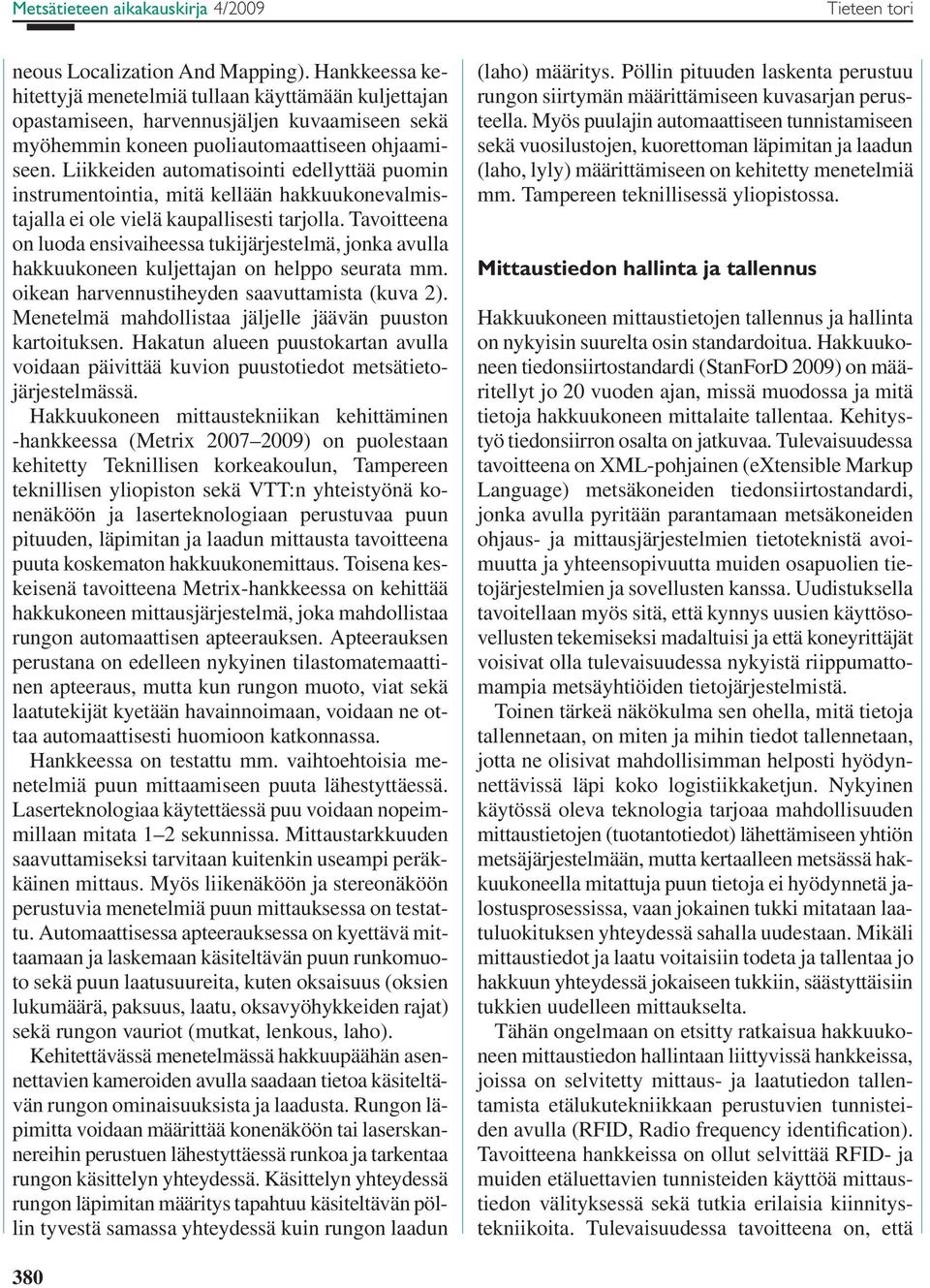 Metsätieteen aikakauskirja 4/2009

Tieteen tori

neous Localization And Mapping). Hankkeessa kehitettyjä menetelmiä tullaan käyttämään kuljettajan opastamiseen, harvennusjäljen kuvaamiseen sekä myöhemmin koneen puoliautomaattiseen ohjaamiseen. Liikkeiden automatisointi edellyttää puomin instrumentointia, mitä kellään hakkuukonevalmistajalla ei ole vielä kaupallisesti tarjolla. Tavoitteena on luoda ensivaiheessa tukijärjestelmä, jonka avulla hakkuukoneen kuljettajan on helppo seurata mm. oikean harvennustiheyden saavuttamista (kuva 2). Menetelmä mahdollistaa jäljelle jäävän puuston kartoituksen. Hakatun alueen puustokartan avulla voidaan päivittää kuvion puustotiedot metsätietojärjestelmässä.

Hakkuukoneen mittaustekniikan kehittäminen -hankkeessa (Metrix 2007–2009) on puolestaan kehitetty Teknillisen korkeakoulun, Tampereen teknillisen yliopiston sekä VTT:n yhteistyönä konenäköön ja laserteknologiaan perustuvaa puun pituuden, läpimitan ja laadun mittausta tavoitteena puuta koskematon hakkuukonemittaus. Toisena keskeisenä tavoitteena Metrix-hankkeessa on kehittää hakkukoneen mittausjärjestelmä, joka mahdollistaa rungon automaattisen apteerauksen. Apteerauksen perustana on edelleen nykyinen tilastomatemaattinen apteeraus, mutta kun rungon muoto, viat sekä laatutekijät kyetään havainnoimaan, voidaan ne ottaa automaattisesti huomioon katkonnassa.

Hankkeessa on testattu mm. vaihtoehtoisia menetelmiä puun mittaamiseen puuta lähestyttäessä. Laserteknologiaa käytettäessä puu voidaan nopeimmillaan mitata 1–2 sekunnissa. Mittaustarkkuuden saavuttamiseksi tarvitaan kuitenkin useampi peräkkäinen mittaus. Myös liikenäköön ja stereonäköön perustuvia menetelmiä puun mittauksessa on testattu. Automaattisessa apteerauksessa on kyettävä mittaamaan ja laskemaan käsiteltävän puun runkomuoto sekä puun laatusuureita, kuten oksaisuus (oksien lukumäärä, paksuus, laatu, oksavyöhykkeiden rajat) sekä rungon vauriot (mutkat, lenkous, laho).

Kehitettävässä menetelmässä hakkuupäähän asennettavien kameroiden avulla saadaan tietoa käsiteltävän rungon ominaisuuksista ja laadusta. Rungon läpimitta voidaan määrittää konenäköön tai laserskannereihin perustuen lähestyttäessä runkoa ja tarkentaa rungon käsittelyn yhteydessä. Käsittelyn yhteydessä rungon läpimitan määritys tapahtuu käsiteltävän pöllin tyvestä samassa yhteydessä kuin rungon laadun (laho) määritys. Pöllin pituuden laskenta perustuu rungon siirtymän määrittämiseen kuvasarjan perusteella. Myös puulajin automaattiseen tunnistamiseen sekä vuosilustojen, kuorettoman läpimitan ja laadun (laho, lyly) määrittämiseen on kehitetty menetelmiä mm. Tampereen teknillisessä yliopistossa.

Mittaustiedon hallinta ja tallennus

Hakkuukoneen mittaustietojen tallennus ja hallinta on nykyisin suurelta osin standardoitua. Hakkuukoneen tiedonsiirtostandardi (StanForD 2009) on määritellyt jo 20 vuoden ajan, missä muodossa ja mitä tietoja hakkuukoneen mittalaite tallentaa. Kehitystyö tiedonsiirron osalta on jatkuvaa. Tulevaisuudessa tavoitteena on XML-pohjainen (eXtensible Markup Language) metsäkoneiden tiedonsiirtostandardi, jonka avulla pyritään parantamaan metsäkoneiden ohjaus- ja mittausjärjestelmien tietoteknistä avoimuutta ja yhteensopivuutta muiden osapuolien tietojärjestelmien ja sovellusten kanssa. Uudistuksella tavoitellaan myös sitä, että kynnys uusien käyttösovellusten tekemiseksi madaltuisi ja että koneyrittäjät voisivat olla tulevaisuudessa nykyistä riippumattomampia metsäyhtiöiden tietojärjestelmistä.

Toinen tärkeä näkökulma sen ohella, mitä tietoja tallennetaan, on miten ja mihin tiedot tallennetaan, jotta ne olisivat mahdollisimman helposti hyödynnettävissä läpi koko logistiikkaketjun. Nykyinen käytössä oleva teknologia tarjoaa mahdollisuuden mittaustietojen (tuotantotiedot) lähettämiseen yhtiön metsäjärjestelmään, mutta kertaalleen metsässä hakkuukoneella mitattuja puun tietoja ei hyödynnetä jalostusprosessissa, vaan jokainen tukki mitataan laatuluokituksen yhteydessä sahalla uudestaan. Mikäli mittaustiedot ja laatu voitaisiin todeta ja tallentaa jo hakkuun yhteydessä jokaiseen tukkiin, säästyttäisiin tukkien uudelleen mittaukselta.

Tähän ongelmaan on etsitty ratkaisua hakkuukoneen mittaustiedon hallintaan liittyvissä hankkeissa, joissa on selvitetty mittaus- ja laatutiedon tallentamista etälukutekniikkaan perustuvien tunnisteiden avulla (RFID, Radio frequency identification). Tavoitteena hankkeissa on ollut selvittää RFID- ja muiden etäluettavien tunnisteiden käyttöä mittaustiedon välityksessä sekä tutkia erilaisia kiinnitystekniikoita. Tulevaisuudessa tavoitteena on, että

380